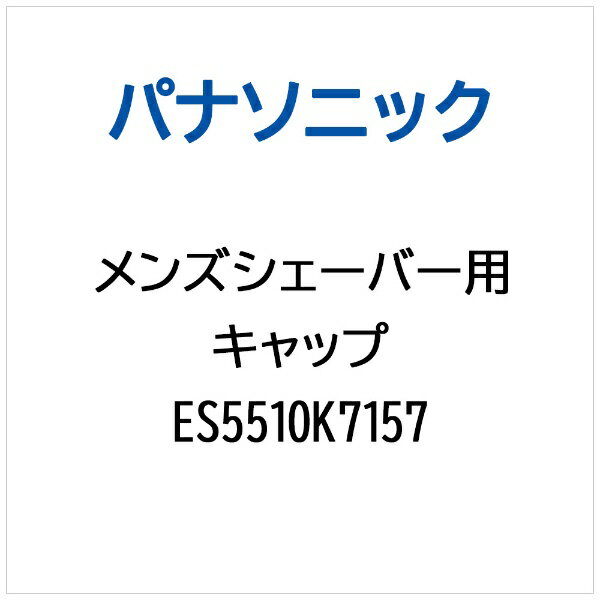 パナソニック

メンズシェーバー用
キャップ
ES5510K7157